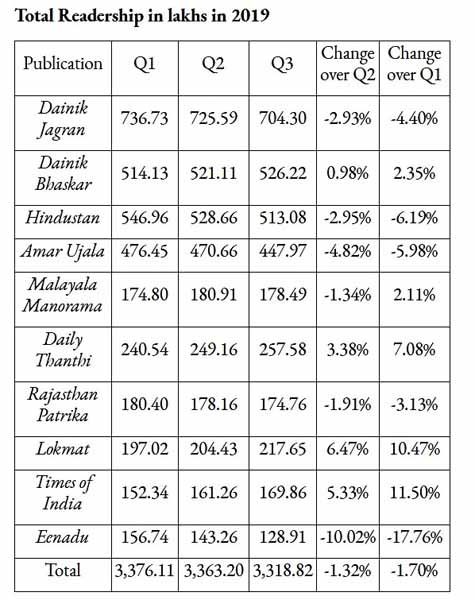 Total Readership in lakhs in 2019

| Publication | Q1 | Q2 | Q3 | Change over Q2 | Change over Q1 |
|---|---|---|---|---|---|
| Dainik Jagran | 736.73 | 725.59 | 704.30 | -2.93% | -4.40% |
| Dainik Bhaskar | 514.13 | 521.11 | 526.22 | 0.98% | 2.35% |
| Hindustan | 546.96 | 528.66 | 513.08 | -2.95% | -6.19% |
| Amar Ujala | 476.45 | 470.66 | 447.97 | -4.82% | -5.98% |
| Malayala Manorama | 174.80 | 180.91 | 178.49 | -1.34% | 2.11% |
| Daily Thanthi | 240.54 | 249.16 | 257.58 | 3.38% | 7.08% |
| Rajasthan Patrika | 180.40 | 178.16 | 174.76 | -1.91% | -3.13% |
| Lokmat | 197.02 | 204.43 | 217.65 | 6.47% | 10.47% |
| Times of India | 152.34 | 161.26 | 169.86 | 5.33% | 11.50% |
| Eenadu | 156.74 | 143.26 | 128.91 | -10.02% | -17.76% |
| Total | 3,376.11 | 3,363.20 | 3,318.82 | -1.32% | -1.70% |